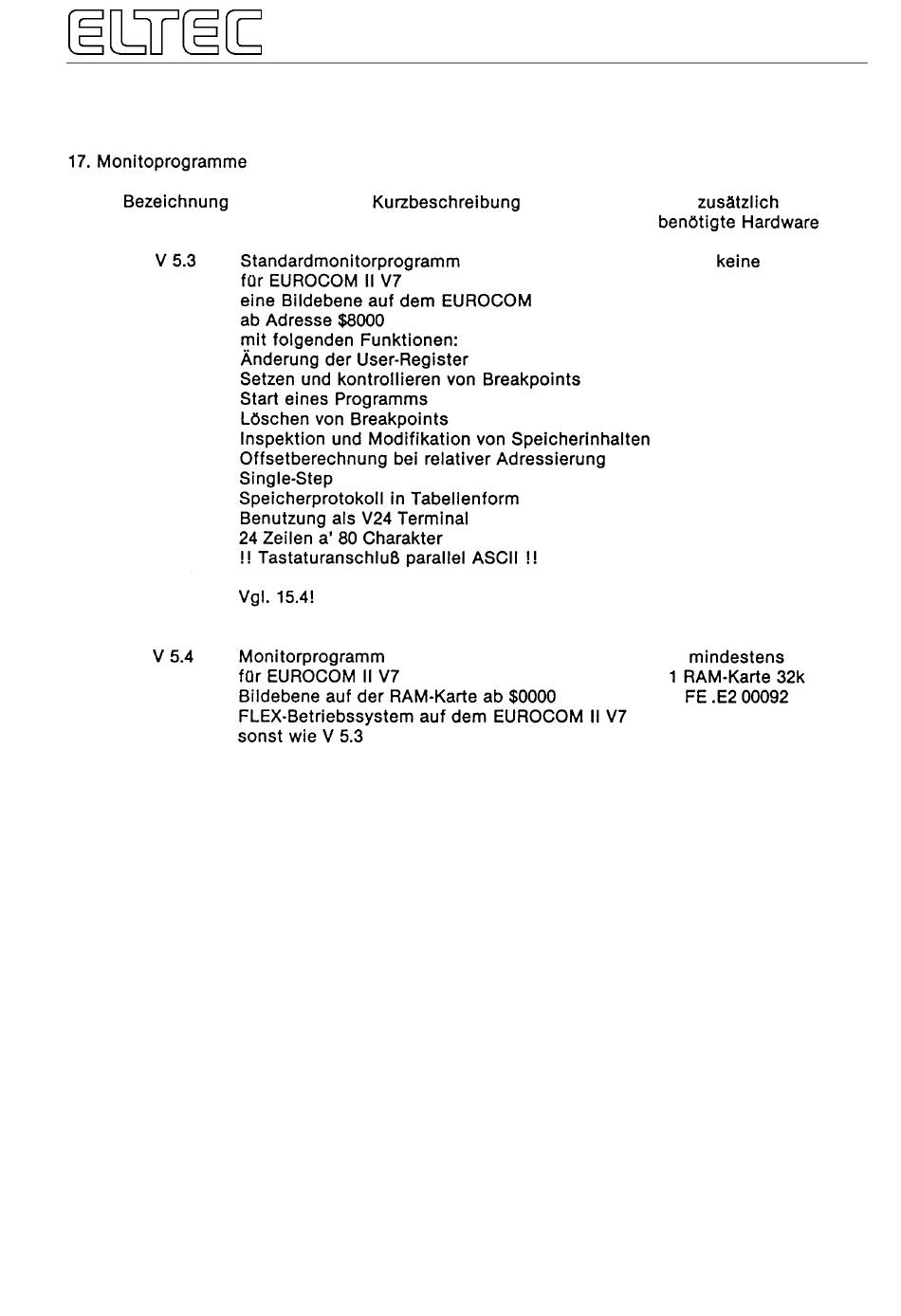 ELTEC

17. Monitoprogramme

| Bezeichnung | Kurzbeschreibung | zusätzlich benötigte Hardware |
|---|---|---|
| V 5.3 | Standardmonitorprogramm für EUROCOM II V7 eine Bildebene auf dem EUROCOM ab Adresse \$8000 mit folgenden Funktionen: Änderung der User-Register Setzen und kontrollieren von Breakpoints Start eines Programms Löschen von Breakpoints Inspektion und Modifikation von Speicherinhalten Offsetberechnung bei relativer Adressierung Single-Step Speicherprotokoll in Tabellenform Benutzung als V24 Terminal 24 Zeilen a' 80 Charakter !! Tastaturanschluß parallel ASCII !! Vgl. 15.4! | keine |
| V 5.4 | Monitorprogramm für EUROCOM II V7 Bildebene auf der RAM-Karte ab \$0000 FLEX-Betriebssystem auf dem EUROCOM II V7 sonst wie V 5.3 | mindestens 1 RAM-Karte 32k FE .E2 00092 |